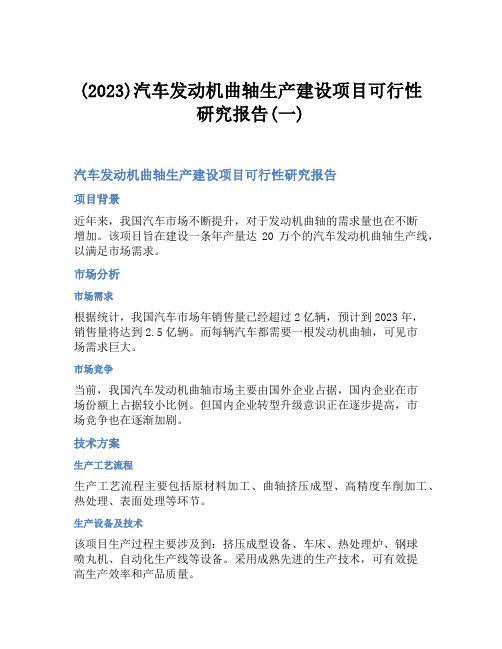 (2023)汽车发动机曲轴生产建设项目可行性研究报告(一)

汽车发动机曲轴生产建设项目可行性研究报告

项目背景

近年来，我国汽车市场不断提升，对于发动机曲轴的需求量也在不断增加。该项目旨在建设一条年产量达 20 万个的汽车发动机曲轴生产线，以满足市场需求。

市场分析

市场需求

根据统计，我国汽车市场年销售量已经超过 2 亿辆，预计到 2023 年，销售量将达到 2.5 亿辆。而每辆汽车都需要一根发动机曲轴，可见市场需求巨大。

市场竞争

当前，我国汽车发动机曲轴市场主要由国外企业占据，国内企业在市场份额上占据较小比例。但国内企业转型升级意识正在逐步提高，市场竞争也在逐渐加剧。

技术方案

生产工艺流程

生产工艺流程主要包括原材料加工、曲轴挤压成型、高精度车削加工、热处理、表面处理等环节。

生产设备及技术

该项目生产过程主要涉及到：挤压成型设备、车床、热处理炉、钢球喷丸机、自动化生产线等设备。采用成熟先进的生产技术，可有效提高生产效率和产品质量。